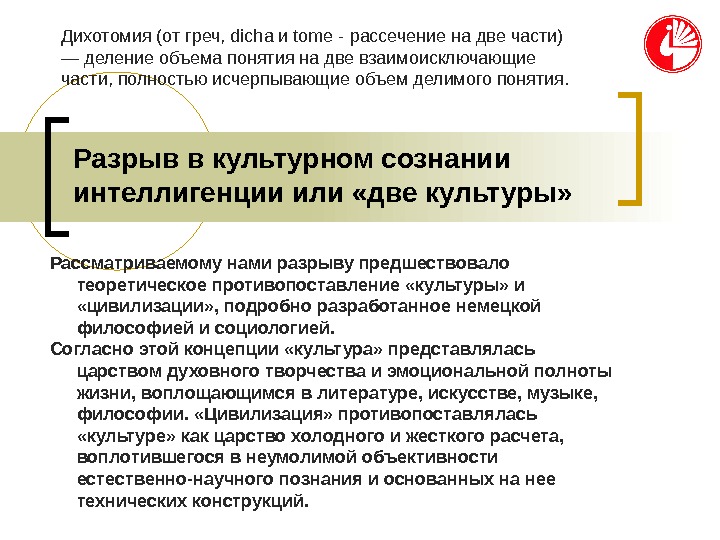 Дихотомия (от греч, dicha и tome - рассечение на две части) — деление объема понятия на две взаимоисключающие части, полностью исчерпывающие объем делимого понятия.

Разрыв в культурном сознании интеллигенции или «две культуры»

Рассматриваемому нами разрыву предшествовало теоретическое противопоставление «культуры» и «цивилизации», подробно разработанное немецкой философией и социологией.

Согласно этой концепции «культура» представлялась царством духовного творчества и эмоциональной полноты жизни, воплощающимся в литературе, искусстве, музыке, философии. «Цивилизация» противопоставлялась «культуре» как царство холодного и жесткого расчета, воплотившегося в неумолимой объективности естественно-научного познания и основанных на нее технических конструкций.